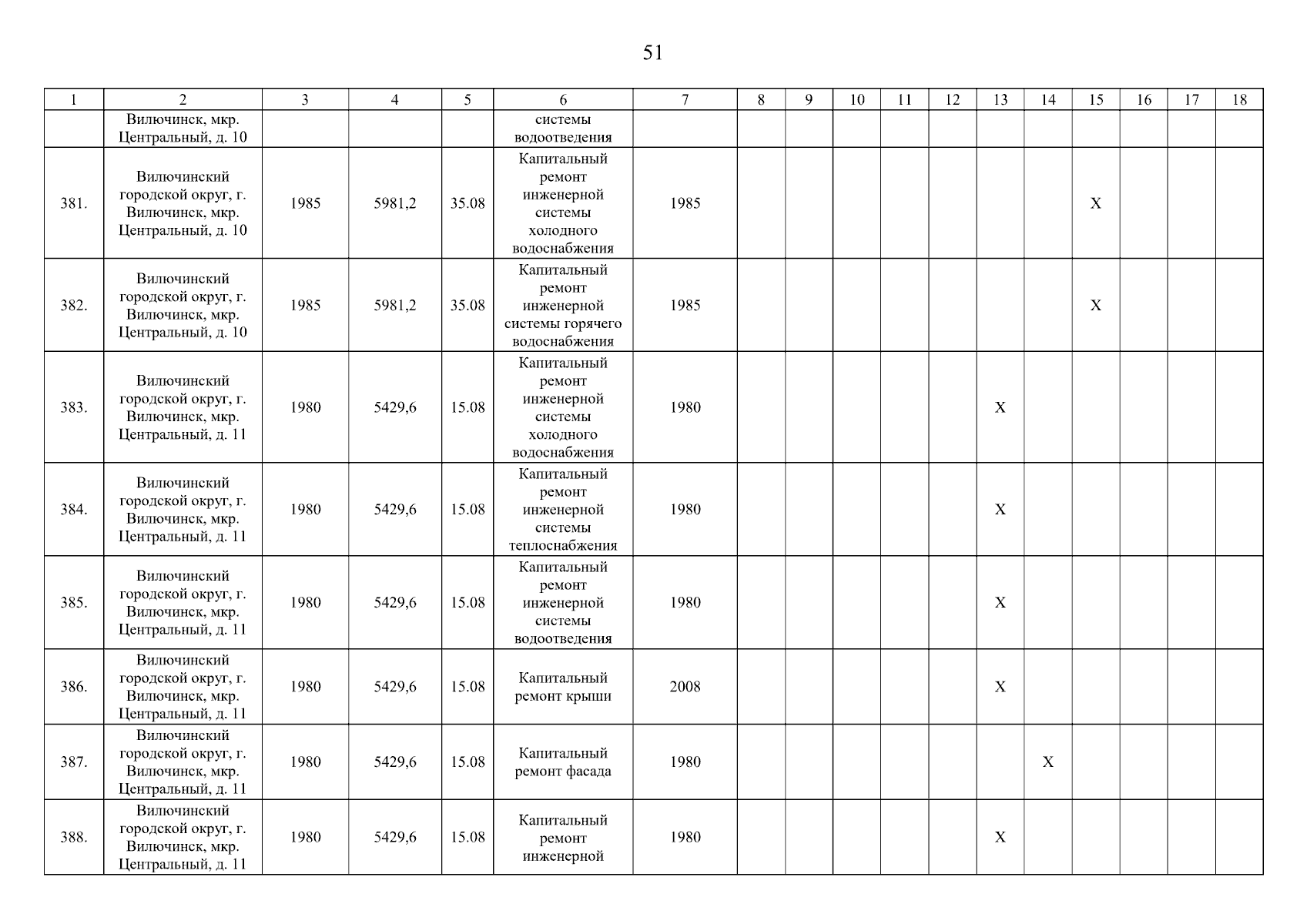 51

| 1 | 2 | 3 | 4 | 5 | 6 | 7 | 8 | 9 | 10 | 11 | 12 | 13 | 14 | 15 | 16 | 17 | 18 |
|---|---|---|---|---|---|---|---|---|---|---|---|---|---|---|---|---|---|
| | Вилючинск, мкр. Центральный, д. 10 | | | | системы водоотведения | | | | | | | | | | | | |
| 381. | Вилючинский городской округ, г. Вилючинск, мкр. Центральный, д. 10 | 1985 | 5981,2 | 35.08 | Капитальный ремонт инженерной системы холодного водоснабжения | 1985 | | | | | | | | X | | | |
| 382. | Вилючинский городской округ, г. Вилючинск, мкр. Центральный, д. 10 | 1985 | 5981,2 | 35.08 | Капитальный ремонт инженерной системы горячего водоснабжения | 1985 | | | | | | | | X | | | |
| 383. | Вилючинский городской округ, г. Вилючинск, мкр. Центральный, д. 11 | 1980 | 5429,6 | 15.08 | Капитальный ремонт инженерной системы холодного водоснабжения | 1980 | | | | | | X | | | | | |
| 384. | Вилючинский городской округ, г. Вилючинск, мкр. Центральный, д. 11 | 1980 | 5429,6 | 15.08 | Капитальный ремонт инженерной системы теплоснабжения | 1980 | | | | | | X | | | | | |
| 385. | Вилючинский городской округ, г. Вилючинск, мкр. Центральный, д. 11 | 1980 | 5429,6 | 15.08 | Капитальный ремонт инженерной системы водоотведения | 1980 | | | | | | X | | | | | |
| 386. | Вилючинский городской округ, г. Вилючинск, мкр. Центральный, д. 11 | 1980 | 5429,6 | 15.08 | Капитальный ремонт крыши | 2008 | | | | | | X | | | | | |
| 387. | Вилючинский городской округ, г. Вилючинск, мкр. Центральный, д. 11 | 1980 | 5429,6 | 15.08 | Капитальный ремонт фасада | 1980 | | | | | | | X | | | | |
| 388. | Вилючинский городской округ, г. Вилючинск, мкр. Центральный, д. 11 | 1980 | 5429,6 | 15.08 | Капитальный ремонт инженерной | 1980 | | | | | | X | | | | | |